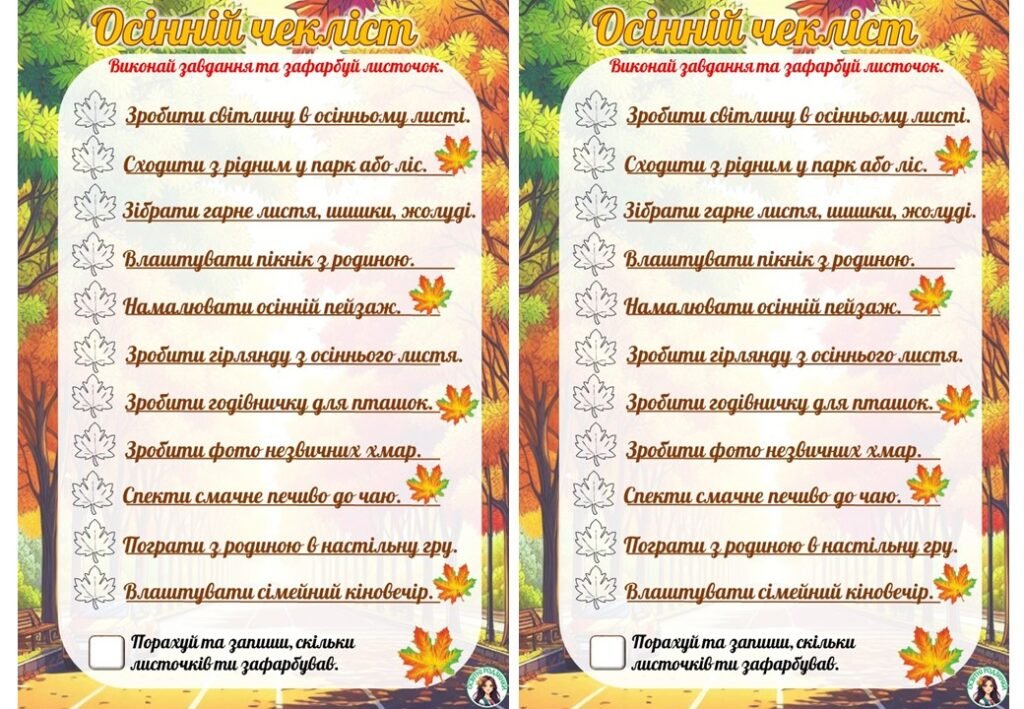 Осінній чекліст

Виконай завдання та зафарбуй листочок.

Зробити світлину в осінньому листі.

Сходити з рідним у парк або ліс.

Зібрати гарне листя, шишки, жолуді.

Влаштувати пікнік з родиною.

Намалювати осінній пейзаж.

Зробити гірлянду з осіннього листя.

Зробити годівничку для пташок.

Зробити фото незвичних хмар.

Спекти смачне печиво до чаю.

Пограти з родиною в настільну гру.

Влаштувати сімейний кіновечір.

Порахуй та запиши, скільки листочків ти зафарбував.

Осінній чекліст

Виконай завдання та зафарбуй листочок.

Зробити світлину в осінньому листі.

Сходити з рідним у парк або ліс.

Зібрати гарне листя, шишки, жолуді.

Влаштувати пікнік з родиною.

Намалювати осінній пейзаж.

Зробити гірлянду з осіннього листя.

Зробити годівничку для пташок.

Зробити фото незвичних хмар.

Спекти смачне печиво до чаю.

Пограти з родиною в настільну гру.

Влаштувати сімейний кіновечір.

Порахуй та запиши, скільки листочків ти зафарбував.